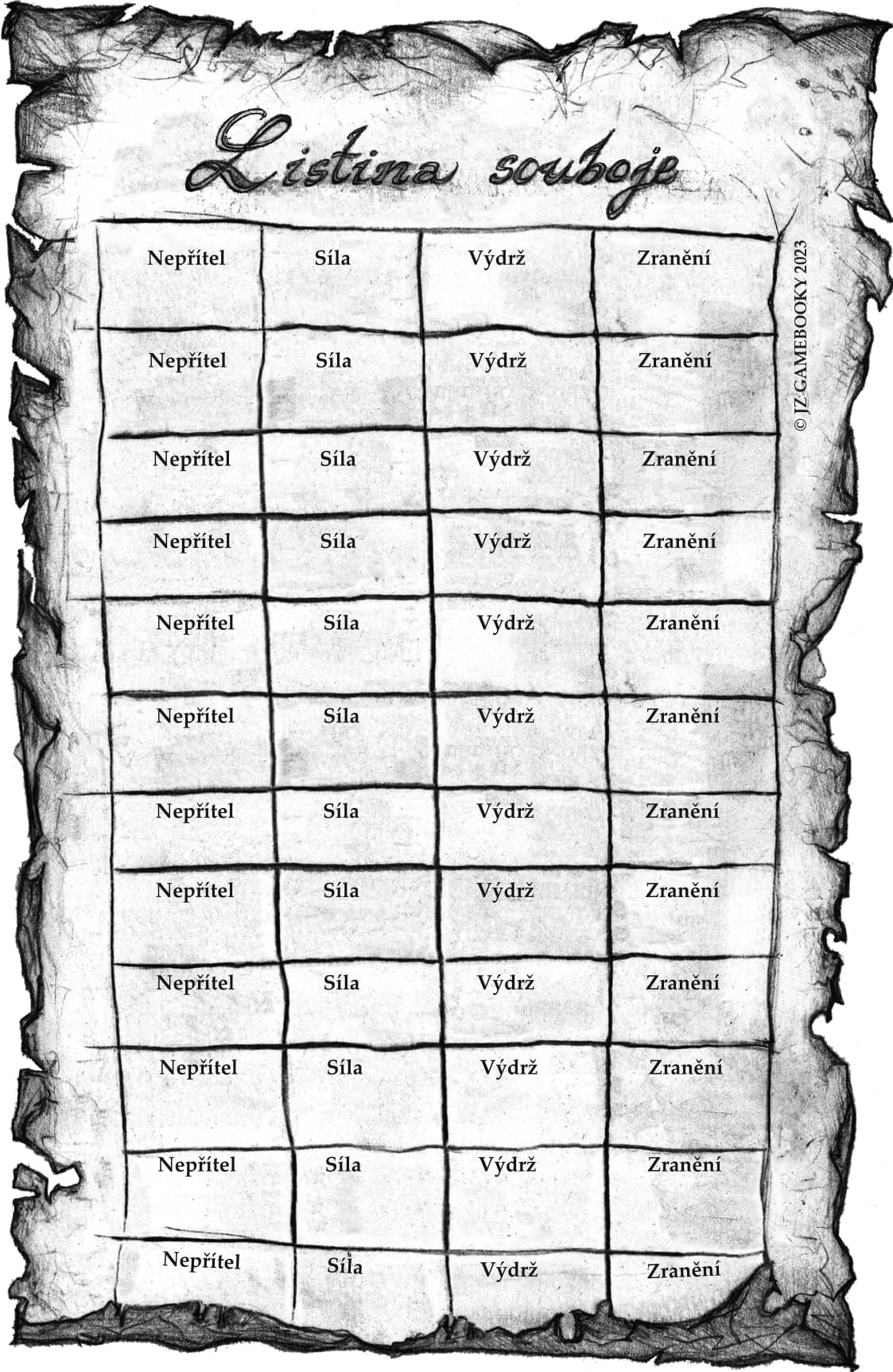 Listina souboje

| Nepřítel | Síla | Výdrž | Zranění |
|---|---|---|---|
| Nepřítel | Síla | Výdrž | Zranění |
| Nepřítel | Síla | Výdrž | Zranění |
| Nepřítel | Síla | Výdrž | Zranění |
| Nepřítel | Síla | Výdrž | Zranění |
| Nepřítel | Síla | Výdrž | Zranění |
| Nepřítel | Síla | Výdrž | Zranění |
| Nepřítel | Síla | Výdrž | Zranění |
| Nepřítel | Síla | Výdrž | Zranění |
| Nepřítel | Síla | Výdrž | Zranění |
| Nepřítel | Síla | Výdrž | Zranění |
| Nepřítel | Síla | Výdrž | Zranění |

© JZ GAMEBOOKY 2023